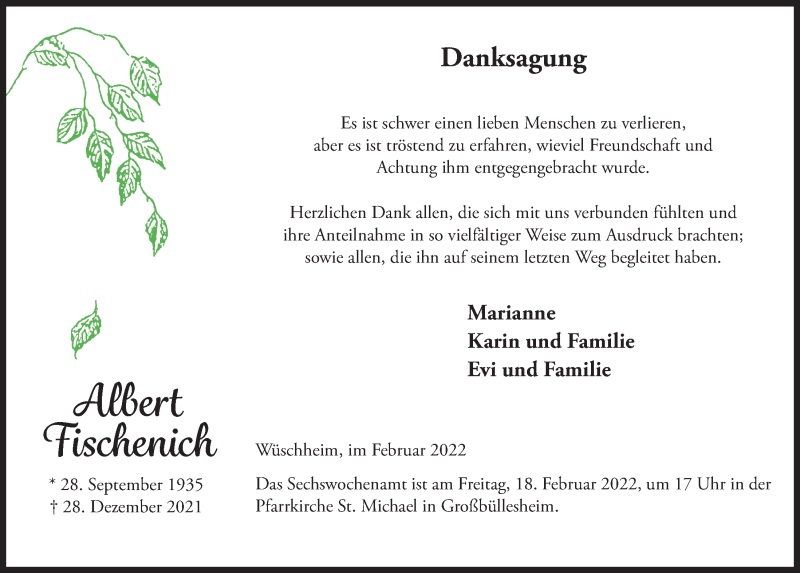 Danksagung

Es ist schwer einen lieben Menschen zu verlieren, aber es ist tröstend zu erfahren, wieviel Freundschaft und Achtung ihm entgegengebracht wurde.

Herzlichen Dank allen, die sich mit uns verbunden fühlten und ihre Anteilnahme in so vielfältiger Weise zum Ausdruck brachten; sowie allen, die ihn auf seinem letzten Weg begleitet haben.

Marianne
Karin und Familie
Evi und Familie

Albert Fischenich

* 28. September 1935
† 28. Dezember 2021

Wüschheim, im Februar 2022

Das Sechswochenamt ist am Freitag, 18. Februar 2022, um 17 Uhr in der Pfarrkirche St. Michael in Großbüllesheim.